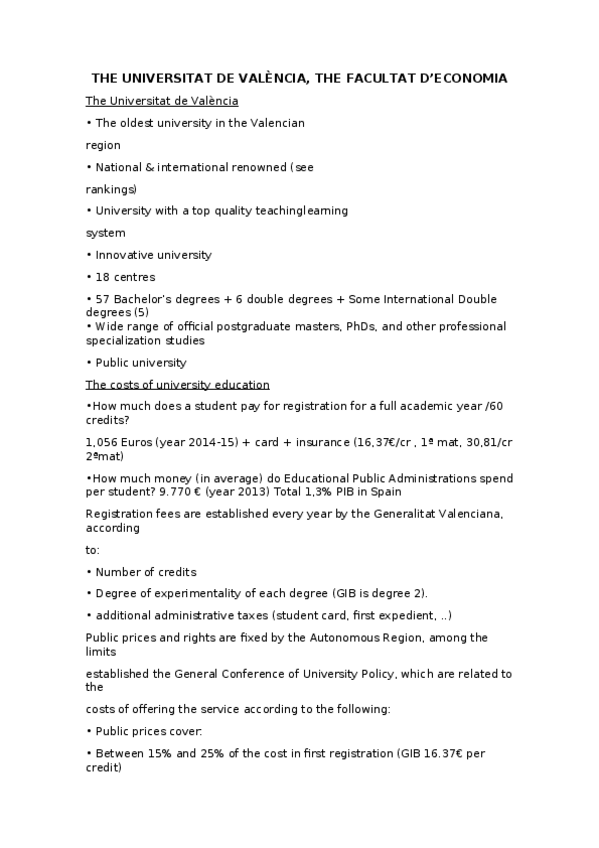 THE UNIVERSITAT DE VALÈNCIA, THE FACULTAT D'ECONOMIA

The Universitat de València

• The oldest university in the Valencian

region

• National & international renowned (see

rankings)

• University with a top quality teachinglearning

system

• Innovative university

• 18 centres

• 57 Bachelor's degrees + 6 double degrees + Some International Double degrees (5)
• Wide range of official postgraduate masters, PhDs, and other professional specialization studies

• Public university

The costs of university education

•How much does a student pay for registration for a full academic year /60 credits?

1,056 Euros (year 2014-15) + card + insurance (16,37€/cr , 1ª mat, 30,81/cr 2ªmat)

•How much money (in average) do Educational Public Administrations spend per student? 9.770 € (year 2013) Total 1,3% PIB in Spain

Registration fees are established every year by the Generalitat Valenciana, according

to:

• Number of credits

• Degree of experimentality of each degree (GIB is degree 2).

• additional administrative taxes (student card, first expedient, ..)

Public prices and rights are fixed by the Autonomous Region, among the limits

established the General Conference of University Policy, which are related to the

costs of offering the service according to the following:

• Public prices cover:

• Between 15% and 25% of the cost in first registration (GIB 16.37€ per credit)